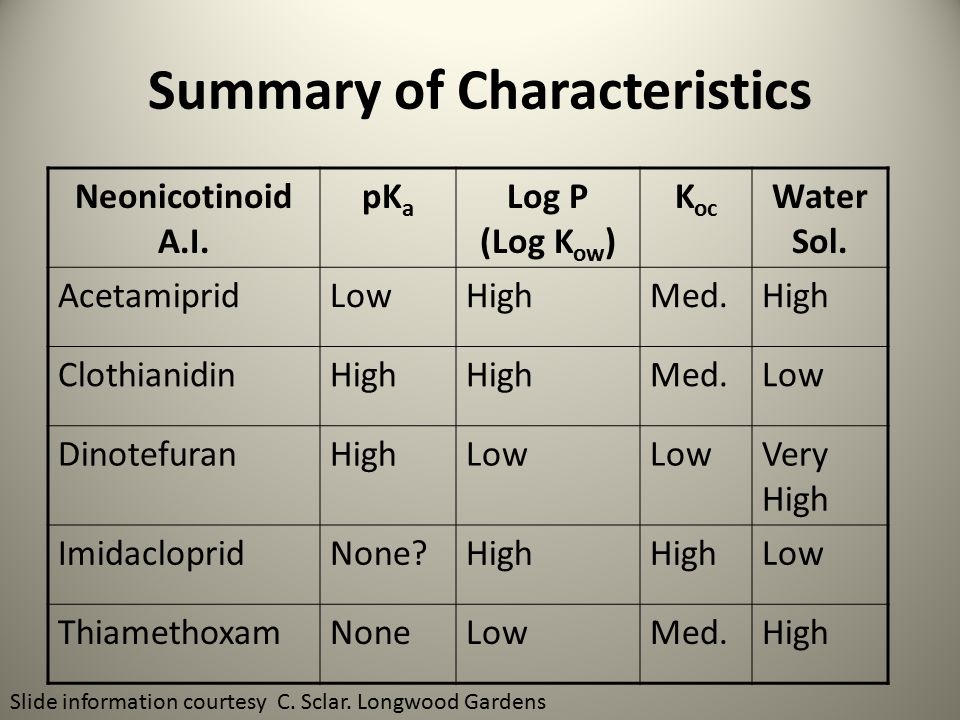 Summary of Characteristics

| Neonicotinoid A.I. | $pK_a$ | Log P (Log $K_{ow}$) | $K_{oc}$ | Water Sol. |
|---|---|---|---|---|
| Acetamiprid | Low | High | Med. | High |
| Clothianidin | High | High | Med. | Low |
| Dinotefuran | High | Low | Low | Very High |
| Imidacloprid | None? | High | High | Low |
| Thiamethoxam | None | Low | Med. | High |

Slide information courtesy C. Sclar. Longwood Gardens